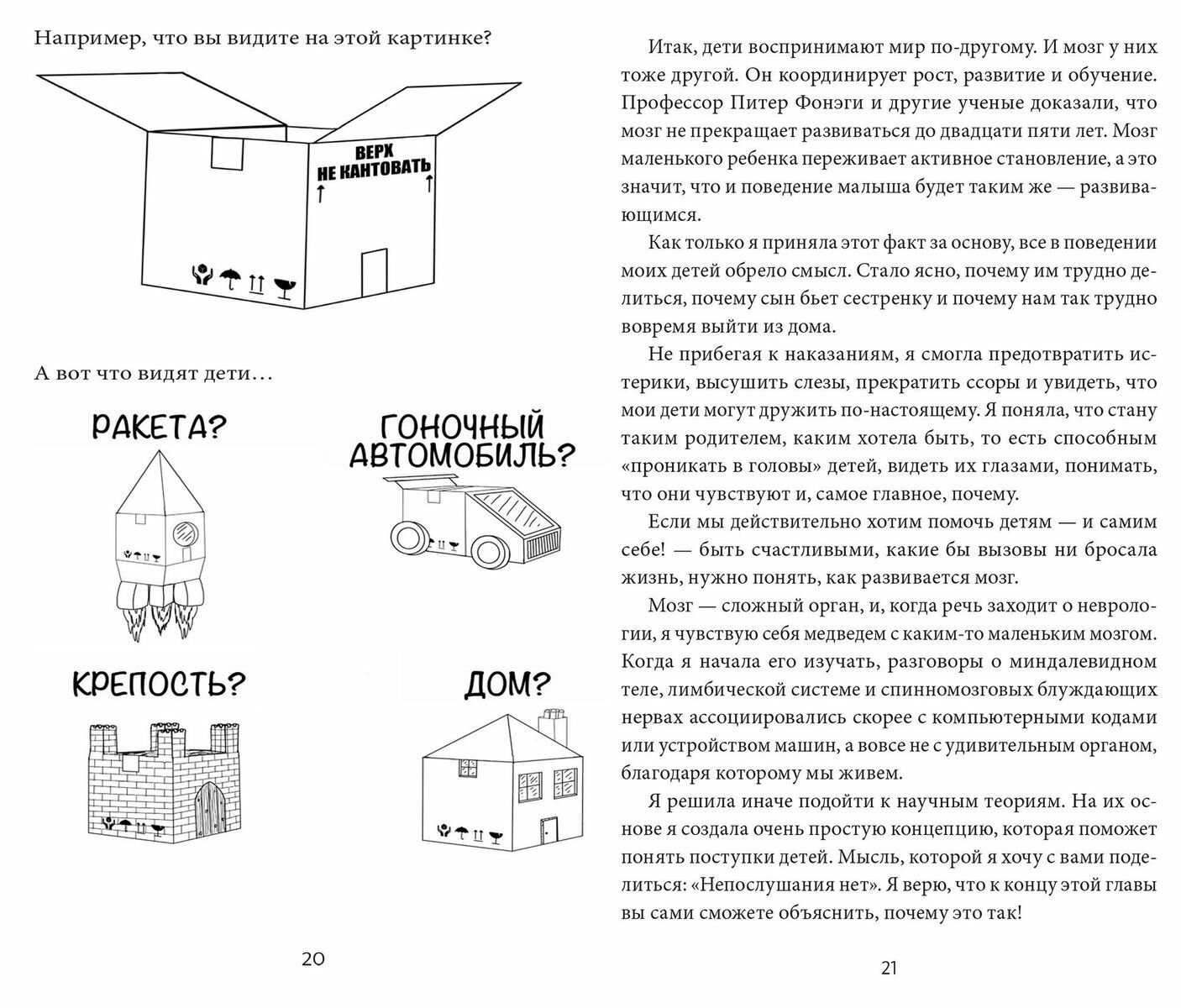 Например, что вы видите на этой картинке?

ВЕРХ
НЕ КАНТОВАТЬ

А вот что видят дети…

РАКЕТА?

ГОНОЧНЫЙ АВТОМОБИЛЬ?

КРЕПОСТЬ?

ДОМ?

20

Итак, дети воспринимают мир по-другому. И мозг у них тоже другой. Он координирует рост, развитие и обучение. Профессор Питер Фонэги и другие ученые доказали, что мозг не прекращает развиваться до двадцати пяти лет. Мозг маленького ребенка переживает активное становление, а это значит, что и поведение малыша будет таким же — развивающимся.

Как только я приняла этот факт за основу, все в поведении моих детей обрело смысл. Стало ясно, почему им трудно делиться, почему сын бьет сестренку и почему нам так трудно вовремя выйти из дома.

Не прибегая к наказаниям, я смогла предотвратить истерики, высушить слезы, прекратить ссоры и увидеть, что мои дети могут дружить по-настоящему. Я поняла, что стану таким родителем, каким хотела быть, то есть способным «проникать в головы» детей, видеть их глазами, понимать, что они чувствуют и, самое главное, почему.

Если мы действительно хотим помочь детям — и самим себе! — быть счастливыми, какие бы вызовы ни бросала жизнь, нужно понять, как развивается мозг.

Мозг — сложный орган, и, когда речь заходит о неврологии, я чувствую себя медведем с каким-то маленьким мозгом. Когда я начала его изучать, разговоры о миндалевидном теле, лимбической системе и спинномозговых блуждающих нервах ассоциировались скорее с компьютерными кодами или устройством машин, а вовсе не с удивительным органом, благодаря которому мы живем.

Я решила иначе подойти к научным теориям. На их основе я создала очень простую концепцию, которая поможет понять поступки детей. Мысль, которой я хочу с вами поделиться: «Непослушания нет». Я верю, что к концу этой главы вы сами сможете объяснить, почему это так!

21